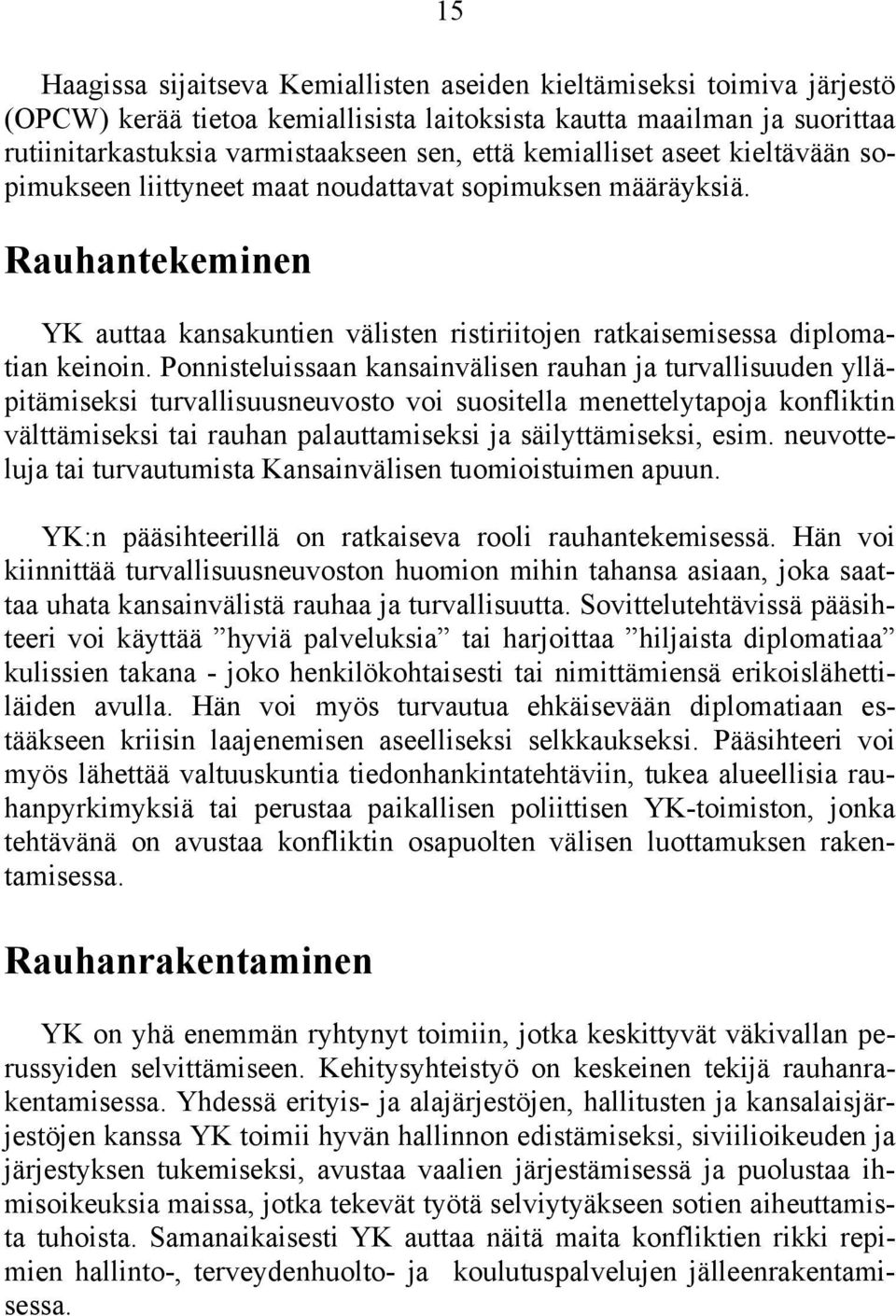 15

Haagissa sijaitseva Kemiallisten aseiden kieltämiseksi toimiva järjestö (OPCW) kerää tietoa kemiallisista laitoksista kautta maailman ja suorittaa rutiinitarkastuksia varmistaakseen sen, että kemialliset aseet kieltävään sopimukseen liittyneet maat noudattavat sopimuksen määräyksiä.

Rauhantekeminen

YK auttaa kansakuntien välisten ristiriitojen ratkaisemisessa diplomatian keinoin. Ponnisteluissaan kansainvälisen rauhan ja turvallisuuden ylläpitämiseksi turvallisuusneuvosto voi suositella menettelytapoja konfliktin välttämiseksi tai rauhan palauttamiseksi ja säilyttämiseksi, esim. neuvotteluja tai turvautumista Kansainvälisen tuomioistuimen apuun.

YK:n pääsihteerillä on ratkaiseva rooli rauhantekemisessä. Hän voi kiinnittää turvallisuusneuvoston huomion mihin tahansa asiaan, joka saattaa uhata kansainvälistä rauhaa ja turvallisuutta. Sovittelutehtävissä pääsihteeri voi käyttää ”hyviä palveluksia” tai harjoittaa ”hiljaista diplomatiaa” kulissien takana - joko henkilökohtaisesti tai nimittämiensä erikoislähettiläiden avulla. Hän voi myös turvautua ehkäisevään diplomatiaan estääkseen kriisin laajenemisen aseelliseksi selkkaukseksi. Pääsihteeri voi myös lähettää valtuuskuntia tiedonhankintatehtäviin, tukea alueellisia rauhanpyrkimyksiä tai perustaa paikallisen poliittisen YK-toimiston, jonka tehtävänä on avustaa konfliktin osapuolten välisen luottamuksen rakentamisessa.

Rauhanrakentaminen

YK on yhä enemmän ryhtynyt toimiin, jotka keskittyvät väkivallan perussyiden selvittämiseen. Kehitysyhteistyö on keskeinen tekijä rauhanrakentamisessa. Yhdessä erityis- ja alajärjestöjen, hallitusten ja kansalaisjärjestöjen kanssa YK toimii hyvän hallinnon edistämiseksi, siviilioikeuden ja järjestyksen tukemiseksi, avustaa vaalien järjestämisessä ja puolustaa ihmisoikeuksia maissa, jotka tekevät työtä selviytyäkseen sotien aiheuttamista tuhoista. Samanaikaisesti YK auttaa näitä maita konfliktien rikki repimien hallinto-, terveydenhuolto- ja koulutuspalvelujen jälleenrakentamisessa.